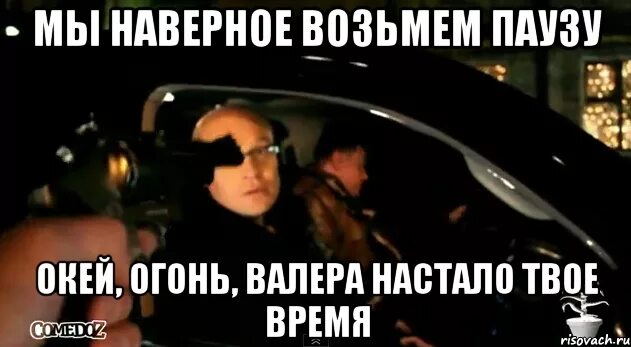 МЫ НАВЕРНОЕ ВОЗЬМЕМ ПАУЗУ

ОКЕЙ, ОГОНЬ, ВАЛЕРА НАСТАЛО ТВОЕ ВРЕМЯ

COMEDOZ

risovach.ru